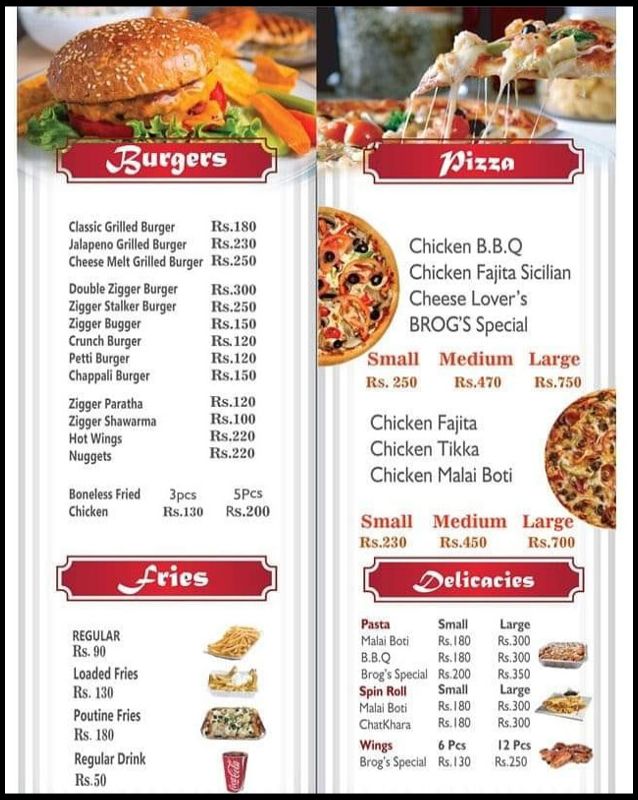 Burgers

| | |
|---|---|
| Classic Grilled Burger | Rs.180 |
| Jalapeno Grilled Burger | Rs.230 |
| Cheese Melt Grilled Burger | Rs.250 |
| Double Zigger Burger | Rs.300 |
| Zigger Stalker Burger | Rs.250 |
| Zigger Bugger | Rs.150 |
| Crunch Burger | Rs.120 |
| Petti Burger | Rs.120 |
| Chappali Burger | Rs.150 |
| Zigger Paratha | Rs.120 |
| Zigger Shawarma | Rs.100 |
| Hot Wings | Rs.220 |
| Nuggets | Rs.220 |

| | 3pcs | 5Pcs |
|---|---|---|
| Boneless Fried Chicken | Rs.130 | Rs.200 |

Fries

REGULAR
Rs. 90

Loaded Fries
Rs. 130

Poutine Fries
Rs. 180

Regular Drink
Rs.50

Coca-Cola

Pizza

Chicken B.B.Q
Chicken Fajita Sicilian
Cheese Lover's
BROG'S Special

| Small | Medium | Large |
|---|---|---|
| Rs. 250 | Rs.470 | Rs.750 |

Chicken Fajita
Chicken Tikka
Chicken Malai Boti

| Small | Medium | Large |
|---|---|---|
| Rs.230 | Rs.450 | Rs.700 |

Delicacies

| Pasta | Small | Large |
|---|---|---|
| Malai Boti | Rs.180 | Rs.300 |
| B.B.Q | Rs.180 | Rs.300 |
| Brog's Special | Rs.200 | Rs.350 |
| Spin Roll | Small | Large |
| Malai Boti | Rs.180 | Rs.300 |
| ChatKhara | Rs.180 | Rs.300 |
| Wings | 6 Pcs | 12 Pcs |
| Brog's Special | Rs.130 | Rs.250 |